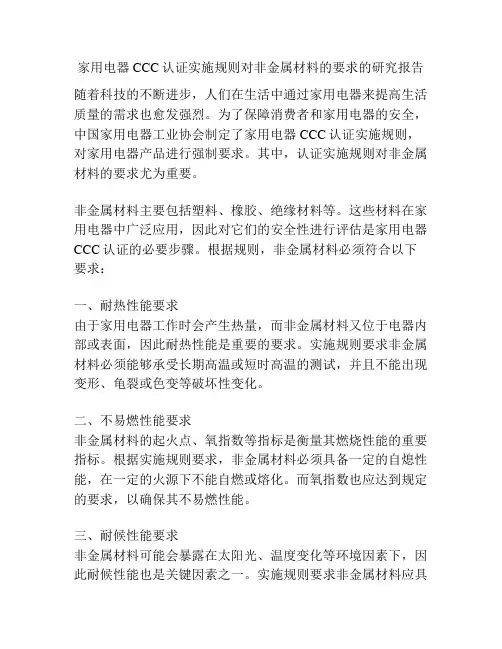 家用电器 CCC 认证实施规则对非金属材料的要求的研究报告

随着科技的不断进步，人们在生活中通过家用电器来提高生活质量的需求也愈发强烈。为了保障消费者和家用电器的安全，中国家用电器工业协会制定了家用电器 CCC 认证实施规则，对家用电器产品进行强制要求。其中，认证实施规则对非金属材料的要求尤为重要。

非金属材料主要包括塑料、橡胶、绝缘材料等。这些材料在家用电器中广泛应用，因此对它们的安全性进行评估是家用电器 CCC 认证的必要步骤。根据规则，非金属材料必须符合以下要求：

一、耐热性能要求
由于家用电器工作时会产生热量，而非金属材料又位于电器内部或表面，因此耐热性能是重要的要求。实施规则要求非金属材料必须能够承受长期高温或短时高温的测试，并且不能出现变形、龟裂或色变等破坏性变化。

二、不易燃性能要求
非金属材料的起火点、氧指数等指标是衡量其燃烧性能的重要指标。根据实施规则要求，非金属材料必须具备一定的自熄性能，在一定的火源下不能自燃或熔化。而氧指数也应达到规定的要求，以确保其不易燃性能。

三、耐候性能要求
非金属材料可能会暴露在太阳光、温度变化等环境因素下，因此耐候性能也是关键因素之一。实施规则要求非金属材料应具